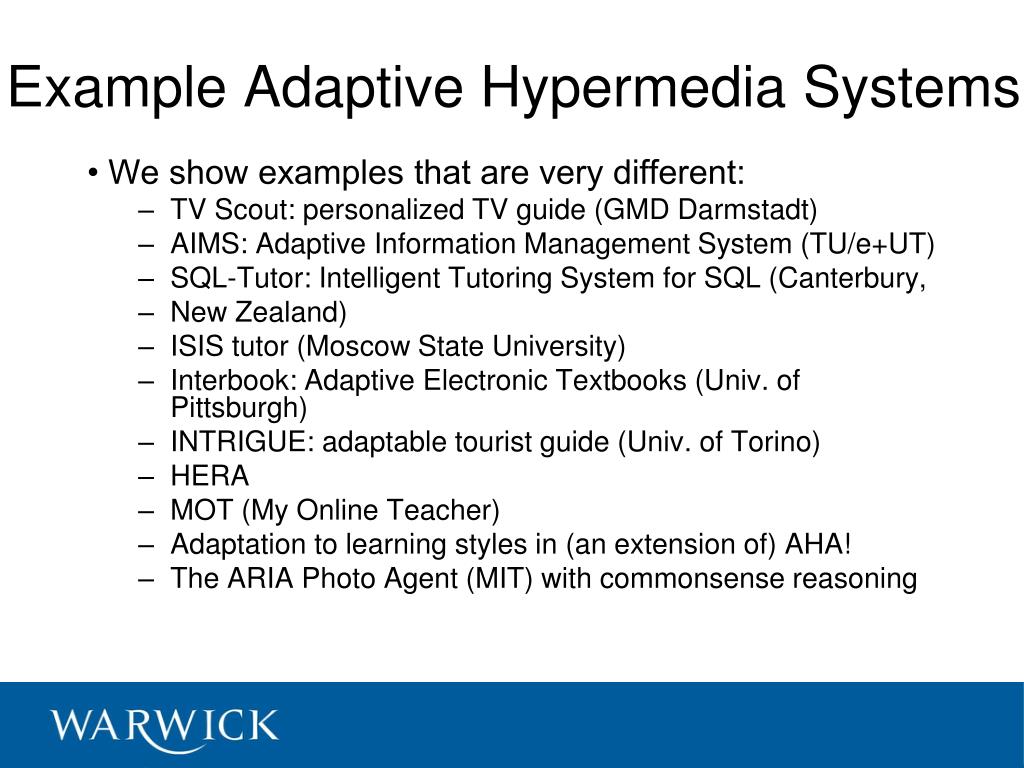 Example Adaptive Hypermedia Systems

• We show examples that are very different:
– TV Scout: personalized TV guide (GMD Darmstadt)
– AIMS: Adaptive Information Management System (TU/e+UT)
– SQL-Tutor: Intelligent Tutoring System for SQL (Canterbury,
– New Zealand)
– ISIS tutor (Moscow State University)
– Interbook: Adaptive Electronic Textbooks (Univ. of Pittsburgh)
– INTRIGUE: adaptable tourist guide (Univ. of Torino)
– HERA
– MOT (My Online Teacher)
– Adaptation to learning styles in (an extension of) AHA!
– The ARIA Photo Agent (MIT) with commonsense reasoning

WARWICK